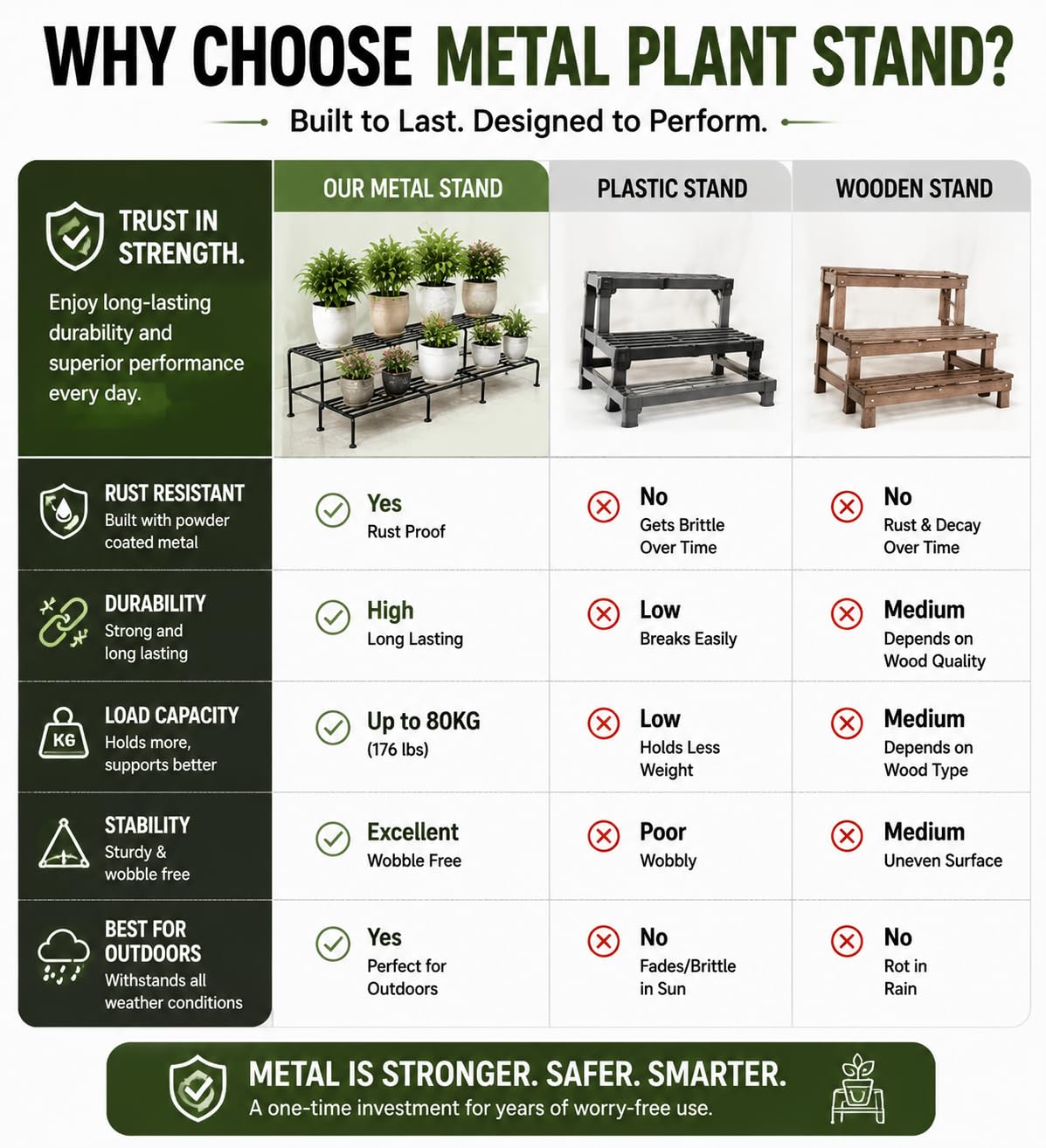 WHY CHOOSE METAL PLANT STAND?

Built to Last. Designed to Perform.

| TRUST IN STRENGTH. Enjoy long-lasting durability and superior performance every day. | OUR METAL STAND | PLASTIC STAND | WOODEN STAND |
|---|---|---|---|
| RUST RESISTANT Built with powder coated metal | Yes Rust Proof | No Gets Brittle Over Time | No Rust & Decay Over Time |
| DURABILITY Strong and long lasting | High Long Lasting | Low Breaks Easily | Medium Depends on Wood Quality |
| LOAD CAPACITY Holds more, supports better | Up to 80KG (176 lbs) | Low Holds Less Weight | Medium Depends on Wood Type |
| STABILITY Sturdy & wobble free | Excellent Wobble Free | Poor Wobbly | Medium Uneven Surface |
| BEST FOR OUTDOORS Withstands all weather conditions | Yes Perfect for Outdoors | No Fades/Brittle in Sun | No Rot in Rain |

KG

METAL IS STRONGER. SAFER. SMARTER.
A one-time investment for years of worry-free use.